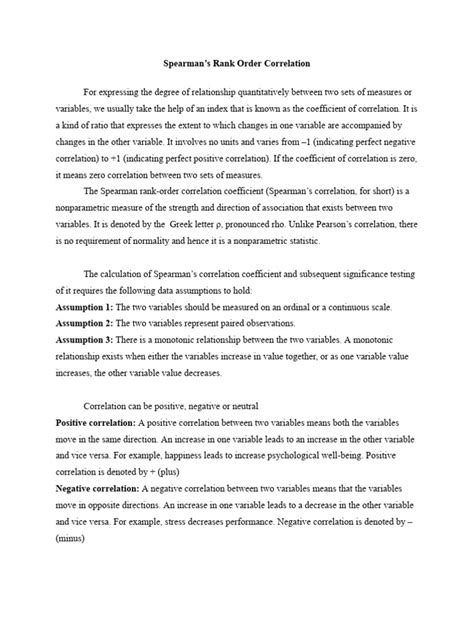 Spearman's Rank Order Correlation

For expressing the degree of relationship quantitatively between two sets of measures or variables, we usually take the help of an index that is known as the coefficient of correlation. It is a kind of ratio that expresses the extent to which changes in one variable are accompanied by changes in the other variable. It involves no units and varies from –1 (indicating perfect negative correlation) to +1 (indicating perfect positive correlation). If the coefficient of correlation is zero, it means zero correlation between two sets of measures.

The Spearman rank-order correlation coefficient (Spearman's correlation, for short) is a nonparametric measure of the strength and direction of association that exists between two variables. It is denoted by the Greek letter ρ, pronounced rho. Unlike Pearson's correlation, there is no requirement of normality and hence it is a nonparametric statistic.

The calculation of Spearman's correlation coefficient and subsequent significance testing of it requires the following data assumptions to hold:

Assumption 1: The two variables should be measured on an ordinal or a continuous scale.

Assumption 2: The two variables represent paired observations.

Assumption 3: There is a monotonic relationship between the two variables. A monotonic relationship exists when either the variables increase in value together, or as one variable value increases, the other variable value decreases.

Correlation can be positive, negative or neutral

Positive correlation: A positive correlation between two variables means both the variables move in the same direction. An increase in one variable leads to an increase in the other variable and vice versa. For example, happiness leads to increase psychological well-being. Positive correlation is denoted by + (plus)

Negative correlation: A negative correlation between two variables means that the variables move in opposite directions. An increase in one variable leads to a decrease in the other variable and vice versa. For example, stress decreases performance. Negative correlation is denoted by – (minus)